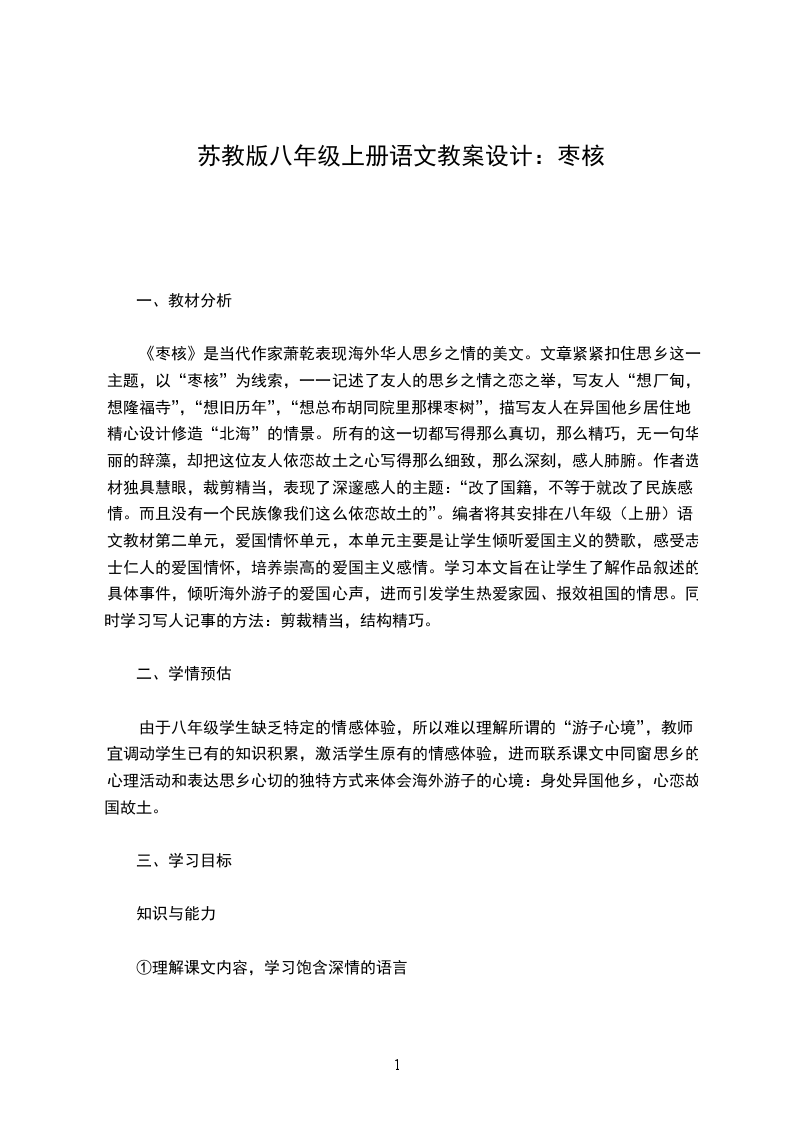 苏教版八年级上册语文教案设计：枣核

一、教材分析

《枣核》是当代作家萧乾表现海外华人思乡之情的美文。文章紧紧扣住思乡这一主题，以“枣核”为线索，一一记述了友人的思乡之情之恋之举，写友人“想厂甸，想隆福寺”，“想旧历年”，“想总布胡同院里那棵枣树”，描写友人在异国他乡居住地精心设计修造“北海”的情景。所有的这一切都写得那么真切，那么精巧，无一句华丽的辞藻，却把这位友人依恋故土之心写得那么细致，那么深刻，感人肺腑。作者选材独具慧眼，裁剪精当，表现了深邃感人的主题：“改了国籍，不等于就改了民族感情。而且没有一个民族像我们这么依恋故土的”。编者将其安排在八年级（上册）语文教材第二单元，爱国情怀单元，本单元主要是让学生倾听爱国主义的赞歌，感受志士仁人的爱国情怀，培养崇高的爱国主义感情。学习本文旨在让学生了解作品叙述的具体事件，倾听海外游子的爱国心声，进而引发学生热爱家园、报效祖国的情思。同时学习写人记事的方法：剪裁精当，结构精巧。

二、学情预估

由于八年级学生缺乏特定的情感体验，所以难以理解所谓的“游子心境”，教师宜调动学生已有的知识积累，激活学生原有的情感体验，进而联系课文中同窗思乡的心理活动和表达思乡心切的独特方式来体会海外游子的心境：身处异国他乡，心恋故国故土。

三、学习目标

知识与能力

①理解课文内容，学习饱含深情的语言

1